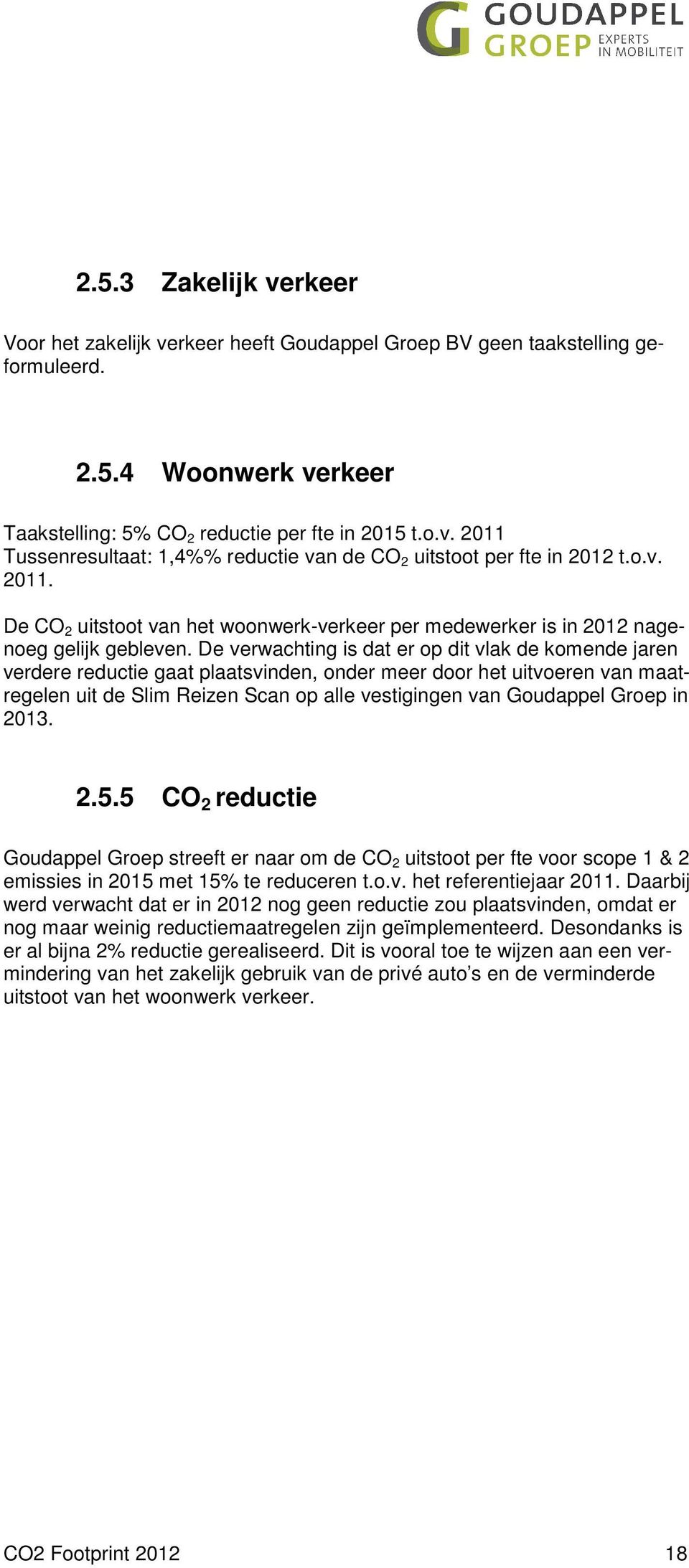 GOUDAPPEL GROEP EXPERTS IN MOBILITEIT

2.5.3 Zakelijk verkeer

Voor het zakelijk verkeer heeft Goudappel Groep BV geen taakstelling geformuleerd.

2.5.4 Woonwerk verkeer

Taakstelling: 5% $CO_2$ reductie per fte in 2015 t.o.v. 2011
Tussenresultaat: 1,4%% reductie van de $CO_2$ uitstoot per fte in 2012 t.o.v. 2011.

De $CO_2$ uitstoot van het woonwerk-verkeer per medewerker is in 2012 nagenoeg gelijk gebleven. De verwachting is dat er op dit vlak de komende jaren verdere reductie gaat plaatsvinden, onder meer door het uitvoeren van maatregelen uit de Slim Reizen Scan op alle vestigingen van Goudappel Groep in 2013.

2.5.5 $CO_2$ reductie

Goudappel Groep streeft er naar om de $CO_2$ uitstoot per fte voor scope 1 & 2 emissies in 2015 met 15% te reduceren t.o.v. het referentiejaar 2011. Daarbij werd verwacht dat er in 2012 nog geen reductie zou plaatsvinden, omdat er nog maar weinig reductiemaatregelen zijn geïmplementeerd. Desondanks is er al bijna 2% reductie gerealiseerd. Dit is vooral toe te wijzen aan een vermindering van het zakelijk gebruik van de privé auto’s en de verminderde uitstoot van het woonwerk verkeer.

CO2 Footprint 2012 18